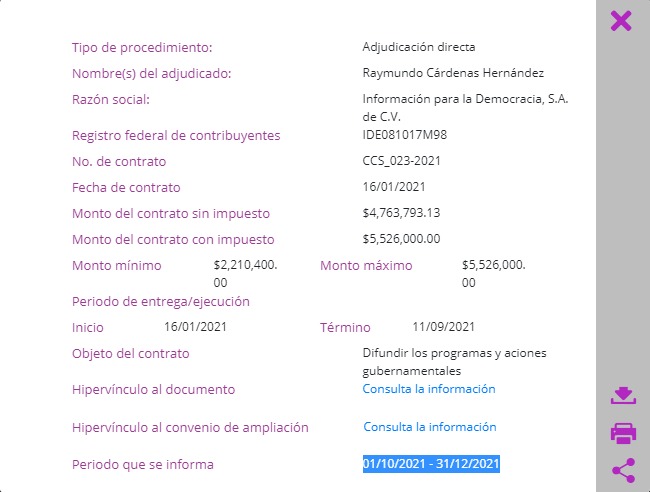 Tipo de procedimiento: Adjudicación directa

Nombre(s) del adjudicado: Raymundo Cárdenas Hernández

Razón social: Información para la Democracia, S.A. de C.V.

Registro federal de contribuyentes IDE081017M98

No. de contrato CCS_023-2021

Fecha de contrato 16/01/2021

Monto del contrato sin impuesto $4,763,793.13

Monto del contrato con impuesto $5,526,000.00

Monto mínimo $2,210,400.00 Monto máximo $5,526,000.00

Periodo de entrega/ejecución

Inicio 16/01/2021 Término 11/09/2021

Objeto del contrato Difundir los programas y aciones gubernamentales

Hipervínculo al documento Consulta la información

Hipervínculo al convenio de ampliación Consulta la información

Periodo que se informa 01/10/2021 - 31/12/2021